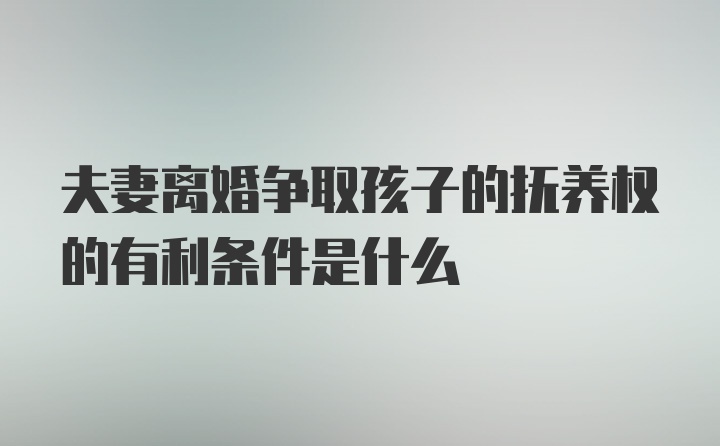 夫妻离婚争取孩子的抚养权的有利条件是什么